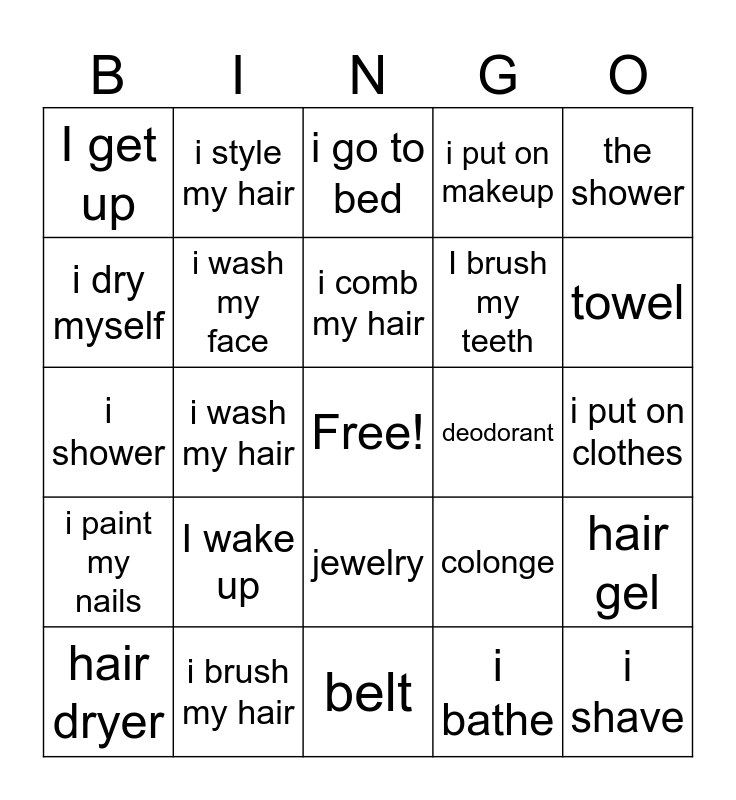 | B | I | N | G | O |
|---|---|---|---|---|
| I get up | i style my hair | i go to bed | i put on makeup | the shower |
| i dry myself | i wash my face | i comb my hair | I brush my teeth | towel |
| i shower | i wash my hair | Free! | deodorant | i put on clothes |
| i paint my nails | I wake up | jewelry | colonge | hair gel |
| hair dryer | i brush my hair | belt | i bathe | i shave |